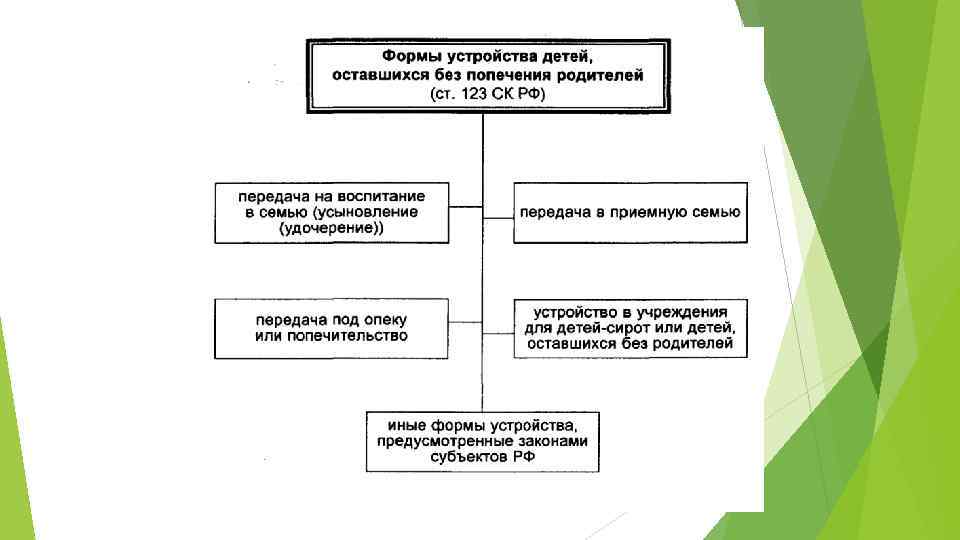 Формы устройства детей, оставшихся без попечения родителей (ст. 123 СК РФ)

передача на воспитание в семью (усыновление (удочерение))

передача в приемную семью

передача под опеку или попечительство

устройство в учреждения для детей-сирот или детей, оставшихся без родителей

иные формы устройства, предусмотренные законами субъектов РФ